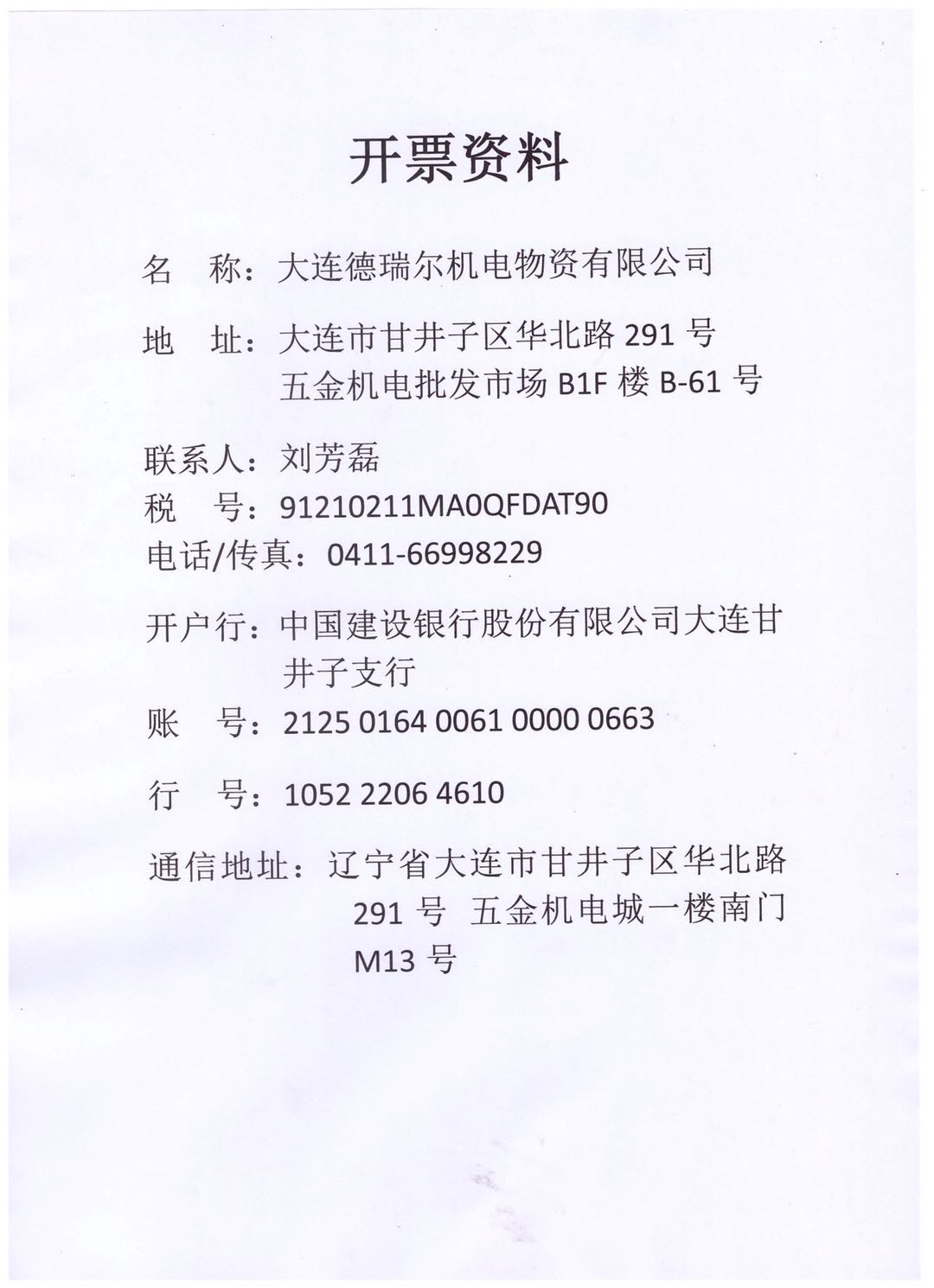 开票资料

名　称：大连德瑞尔机电物资有限公司

地　址：大连市甘井子区华北路 291 号
五金机电批发市场 B1F 楼 B-61 号

联系人：刘芳磊
税　号：91210211MA0QFDAT90
电话/传真：0411-66998229

开户行：中国建设银行股份有限公司大连甘井子支行
账　号：2125 0164 0061 0000 0663

行　号：1052 2206 4610

通信地址：辽宁省大连市甘井子区华北路 291 号 五金机电城一楼南门 M13 号